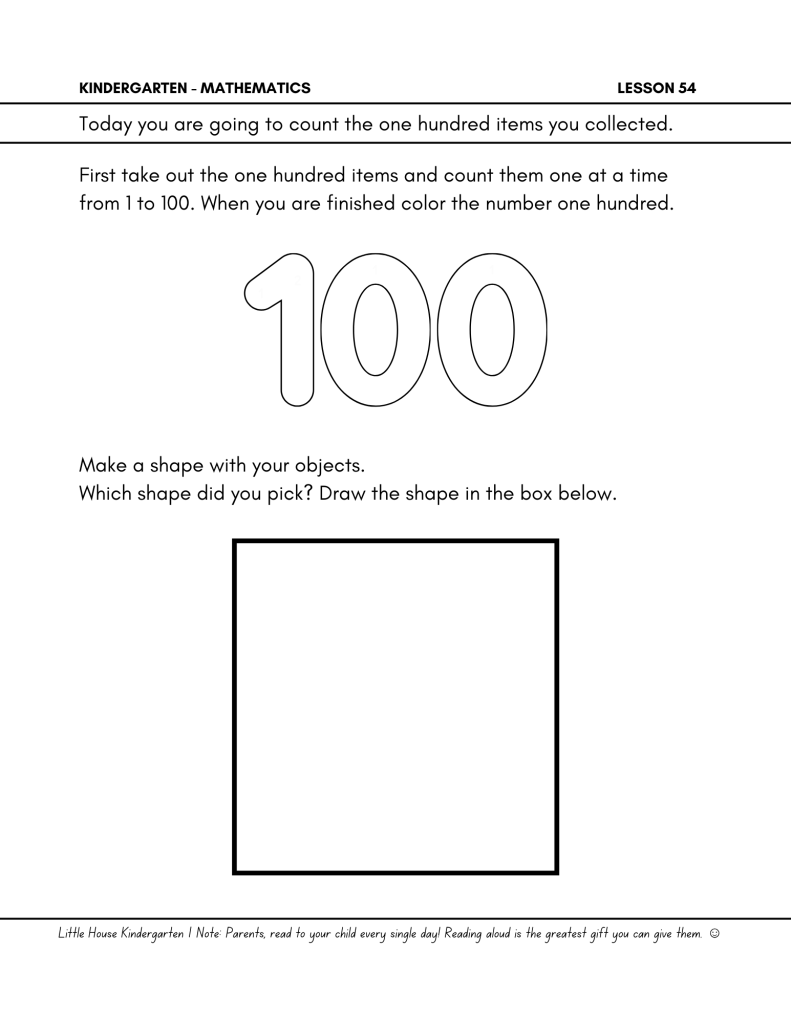 KINDERGARTEN - MATHEMATICS LESSON 54

Today you are going to count the one hundred items you collected.

First take out the one hundred items and count them one at a time from 1 to 100. When you are finished color the number one hundred.

100

Make a shape with your objects.
Which shape did you pick? Draw the shape in the box below.

Little House Kindergarten | Note: Parents, read to your child every single day! Reading aloud is the greatest gift you can give them. ☺